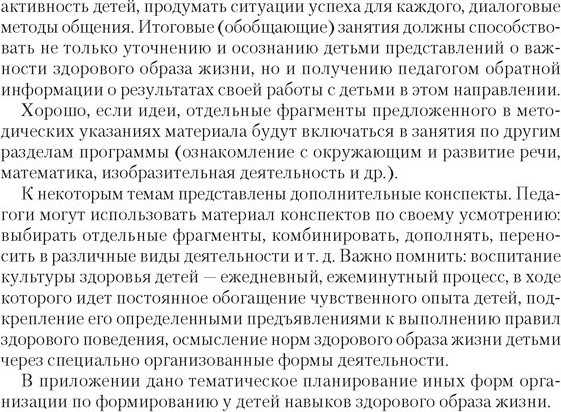 активность детей, продумать ситуации успеха для каждого, диалоговые методы общения. Итоговые (обобщающие) занятия должны способствовать не только уточнению и осознанию детьми представлений о важности здорового образа жизни, но и получению педагогом обратной информации о результатах своей работы с детьми в этом направлении.

Хорошо, если идеи, отдельные фрагменты предложенного в методических указаниях материала будут включаться в занятия по другим разделам программы (ознакомление с окружающим и развитие речи, математика, изобразительная деятельность и др.).

К некоторым темам представлены дополнительные конспекты. Педагоги могут использовать материал конспектов по своему усмотрению: выбирать отдельные фрагменты, комбинировать, дополнять, переносить в различные виды деятельности и т. д. Важно помнить: воспитание культуры здоровья детей — ежедневный, ежеминутный процесс, в ходе которого идет постоянное обогащение чувственного опыта детей, подкрепление его определенными предъявлениями к выполнению правил здорового поведения, осмысление норм здорового образа жизни детьми через специально организованные формы деятельности.

В приложении дано тематическое планирование иных форм организации по формированию у детей навыков здорового образа жизни.